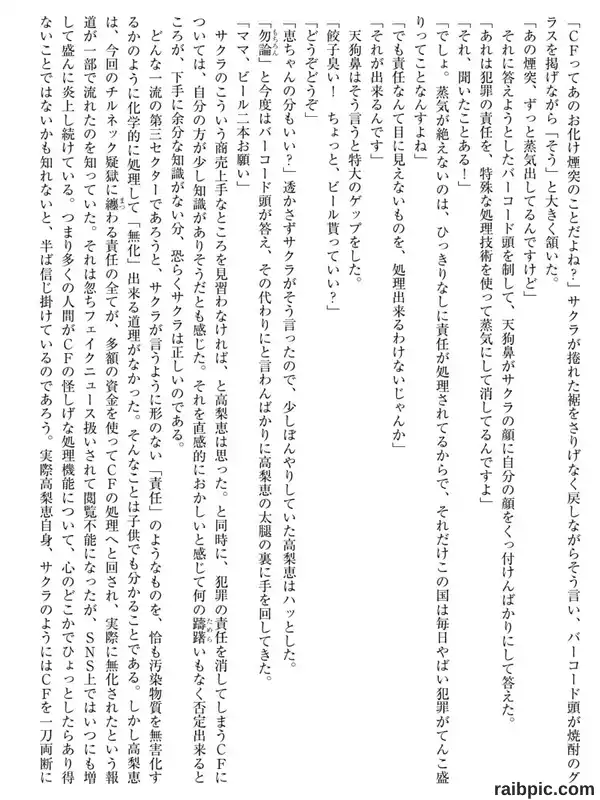 「CFってあのお化け煙突のことだよね?」サクラが捲れた裾をさりげなく戻しながらそう言い、バーコード頭が焼酎のグラスを掲げながら「そう」と大きく頷いた。

「あの煙突、ずっと蒸気出してるんですけど」

それに答えようとしたバーコード頭を制して、天狗鼻がサクラの顔に自分の顔をくっ付けんばかりにして答えた。

「あれは犯罪の責任を、特殊な処理技術を使って蒸気にして消してるんですよ」

「それ、聞いたことある!」

「でしょ。蒸気が絶えないのは、ひっきりなしに責任が処理されてるからで、それだけこの国は毎日やばい犯罪がてんこ盛りってことなんすよね」

「でも責任なんて目に見えないものを、処理出来るわけないじゃんか」

「それが出来るんです」

天狗鼻はそう言うと特大のゲップをした。

「餃子臭い! ちょっと、ビール貰っていい?」

「どうぞどうぞ」

「恵ちゃんの分もいい?」透かさずサクラがそう言ったので、少しぼんやりしていた高梨恵はハッとした。

「勿論」と今度はバーコード頭が答え、その代わりにと言わんばかりに高梨恵の太腿の裏に手を回してきた。

「ママ、ビール二本お願い」

サクラのこういう商売上手なところを見習わなければ、と高梨恵は思った。と同時に、犯罪の責任を消してしまうCFについては、自分の方が少し知識がありそうだとも感じた。それを直感的におかしいと感じて何の躊躇いもなく否定出来るところが、下手に余分な知識がない分、恐らくサクラは正しいのである。

どんな一流の第三セクターであろうと、サクラが言うように形のない「責任」のようなものを、恰も汚染物質を無害化するかのように化学的に処理して「無化」出来る道理がなかった。そんなことは子供でも分かることである。しかし高梨恵は、今回のチルネック疑獄に纏わる責任の全てが、多額の資金を使ってCFの処理へと回され、実際に無化されたという報道が一部で流れたのを知っていた。それは忽ちフェイクニュース扱いされて閲覧不能になったが、SNS上ではいつにも増して盛んに炎上し続けている。つまり多くの人間がCFの怪しげな処理機能について、心のどこかでひょっとしたらあり得ないことではないかも知れないと、半ば信じ掛けているのであろう。実際高梨恵自身、サクラのようにはCFを一刀両断に

raibpic.com